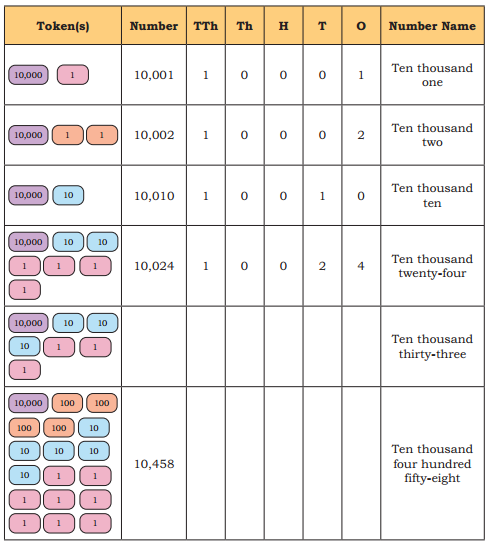 | Token(s) | Number | TTh | Th | H | T | O | Number Name |
|---|---|---|---|---|---|---|---|
| 10,000 1 | 10,001 | 1 | 0 | 0 | 0 | 1 | Ten thousand one |
| 10,000 1 1 | 10,002 | 1 | 0 | 0 | 0 | 2 | Ten thousand two |
| 10,000 10 | 10,010 | 1 | 0 | 0 | 1 | 0 | Ten thousand ten |
| 10,000 10 10 1 1 1 1 | 10,024 | 1 | 0 | 0 | 2 | 4 | Ten thousand twenty-four |
| 10,000 10 10 10 1 1 1 | | | | | | | Ten thousand thirty-three |
| 10,000 100 100 100 100 10 10 10 10 10 1 1 1 1 1 1 1 1 | 10,458 | | | | | | Ten thousand four hundred fifty-eight |